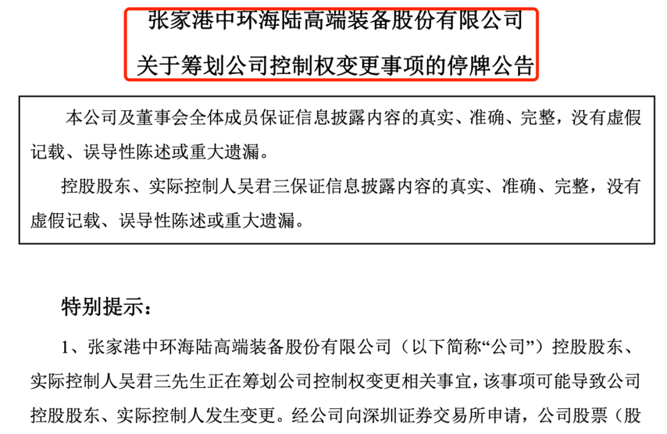 张家港中环海陆高端装备股份有限公司
关于筹划公司控制权变更事项的停牌公告

本公司及董事会全体成员保证信息披露内容的真实、准确、完整，没有虚假记载、误导性陈述或重大遗漏。

控股股东、实际控制人吴君三保证信息披露内容的真实、准确、完整，没有虚假记载、误导性陈述或重大遗漏。

特别提示：

1、张家港中环海陆高端装备股份有限公司（以下简称“公司”）控股股东、实际控制人吴君三先生正在筹划公司控制权变更相关事宜，该事项可能导致公司控股股东、实际控制人发生变更。经公司向深圳证券交易所申请，公司股票（股